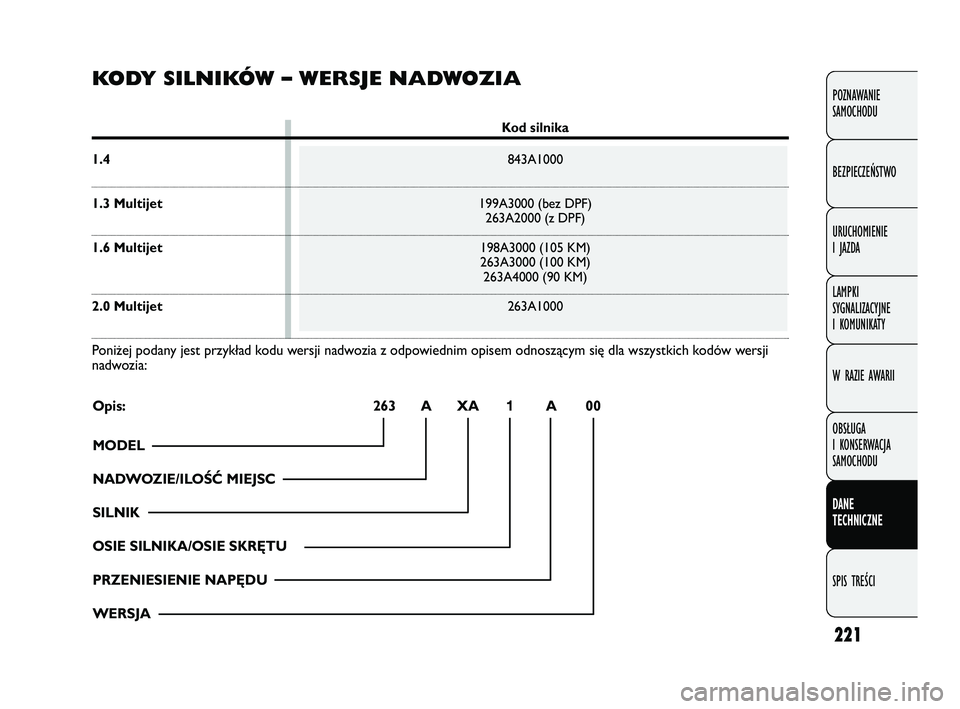 KODY SILNIKÓW – WERSJE NADWOZIA

| | Kod silnika |
|---|---|
| 1.4 | 843A1000 |
| 1.3 Multijet | 199A3000 (bez DPF) 263A2000 (z DPF) |
| 1.6 Multijet | 198A3000 (105 KM) 263A3000 (100 KM) 263A4000 (90 KM) |
| 2.0 Multijet | 263A1000 |

Poniżej podany jest przykład kodu wersji nadwozia z odpowiednim opisem odnoszącym się dla wszystkich kodów wersji nadwozia:

Opis: 263 A XA 1 A 00

MODEL

NADWOZIE/ILOŚĆ MIEJSC

SILNIK

OSIE SILNIKA/OSIE SKRĘTU

PRZENIESIENIE NAPĘDU

WERSJA

POZNAWANIE SAMOCHODU

BEZPIECZEŃSTWO

URUCHOMIENIE I JAZDA

LAMPKI SYGNALIZACYJNE I KOMUNIKATY

W RAZIE AWARII

OBSŁUGA I KONSERWACJA SAMOCHODU

DANE TECHNICZNE

SPIS TREŚCI

221

carmanualsonline.info